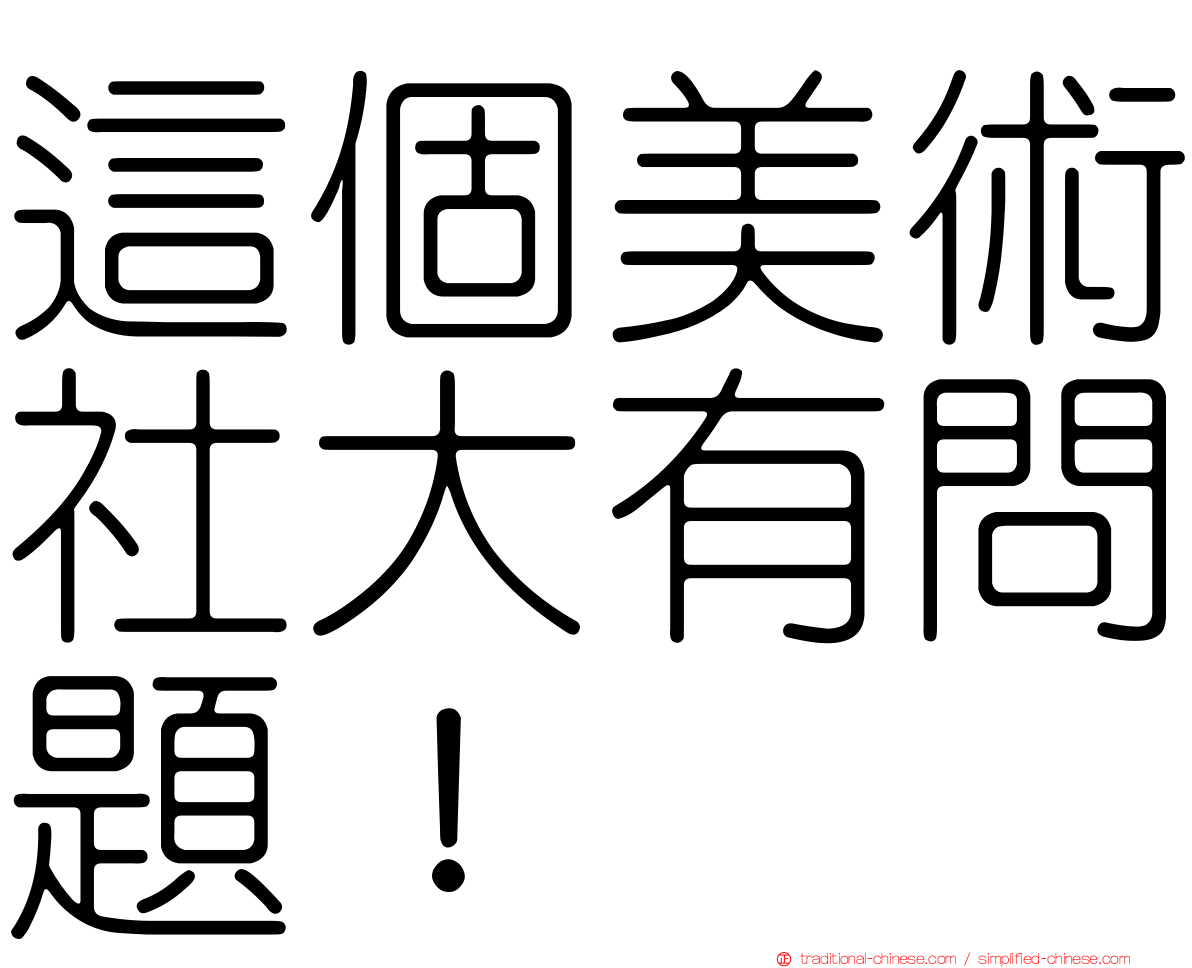 這個美術社大有問題！

traditional-chinese.com / simplified-chinese.com